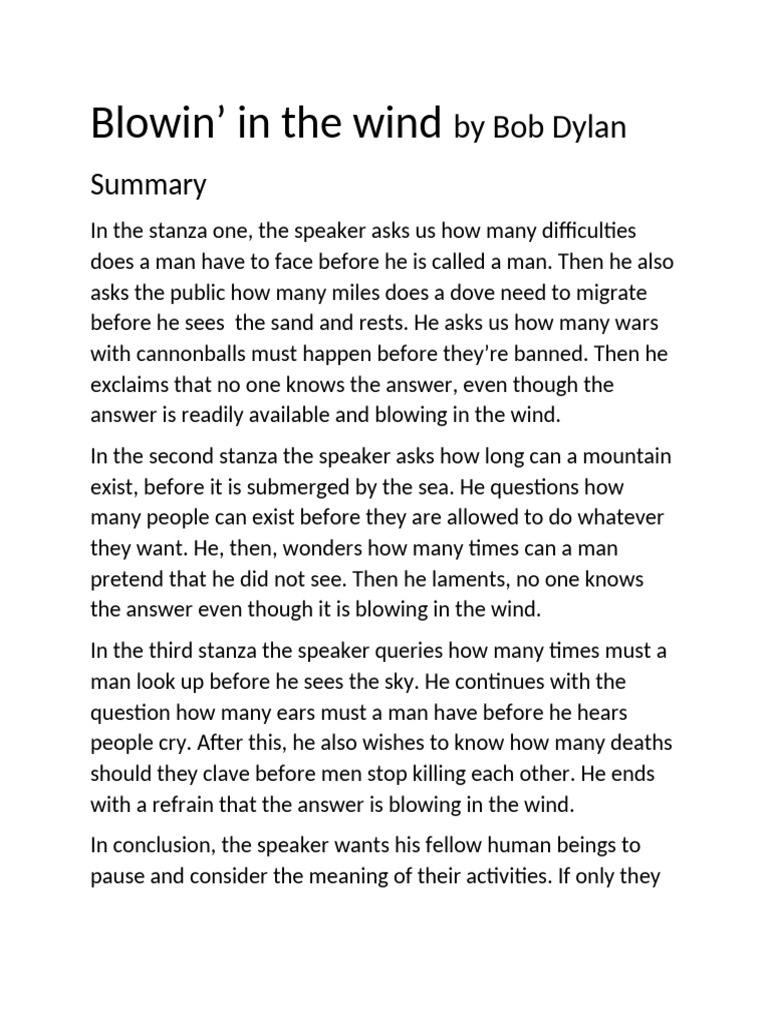 Blowin' in the wind by Bob Dylan

Summary

In the stanza one, the speaker asks us how many difficulties does a man have to face before he is called a man. Then he also asks the public how many miles does a dove need to migrate before he sees the sand and rests. He asks us how many wars with cannonballs must happen before they're banned. Then he exclaims that no one knows the answer, even though the answer is readily available and blowing in the wind.

In the second stanza the speaker asks how long can a mountain exist, before it is submerged by the sea. He questions how many people can exist before they are allowed to do whatever they want. He, then, wonders how many times can a man pretend that he did not see. Then he laments, no one knows the answer even though it is blowing in the wind.

In the third stanza the speaker queries how many times must a man look up before he sees the sky. He continues with the question how many ears must a man have before he hears people cry. After this, he also wishes to know how many deaths should they clave before men stop killing each other. He ends with a refrain that the answer is blowing in the wind.

In conclusion, the speaker wants his fellow human beings to pause and consider the meaning of their activities. If only they